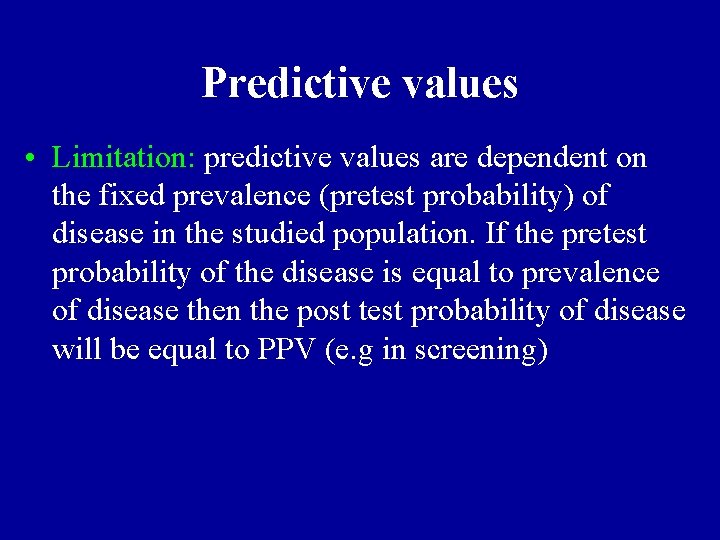 Predictive values

• Limitation: predictive values are dependent on the fixed prevalence (pretest probability) of disease in the studied population. If the pretest probability of the disease is equal to prevalence of disease then the post test probability of disease will be equal to PPV (e.g in screening)